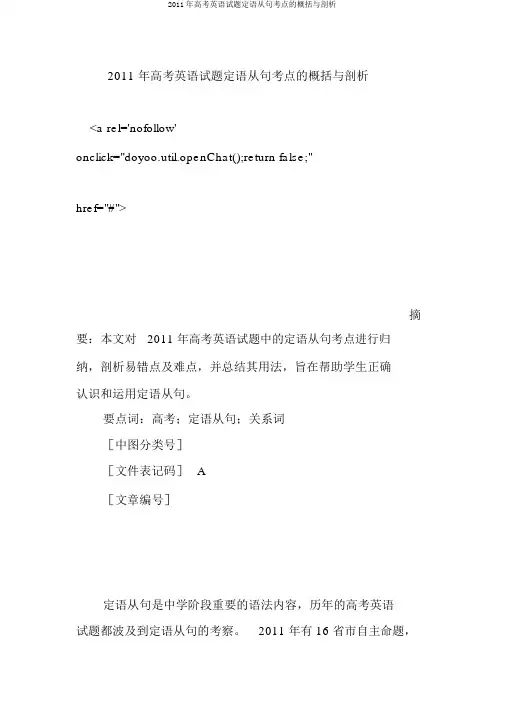 2011 年高考英语试题定语从句考点的概括与剖析

2011 年高考英语试题定语从句考点的概括与剖析

<a rel='nofollow' onclick="doyoo.util.openChat();return false;" href="#">

摘要：本文对 2011 年高考英语试题中的定语从句考点进行归纳，剖析易错点及难点，并总结其用法，旨在帮助学生正确认识和运用定语从句。

要点词：高考；定语从句；关系词

［中图分类号］

［文件表记码］ A

［文章编号］

定语从句是中学阶段重要的语法内容，历年的高考英语试题都波及到定语从句的考察。 2011 年有 16 省市自主命题，